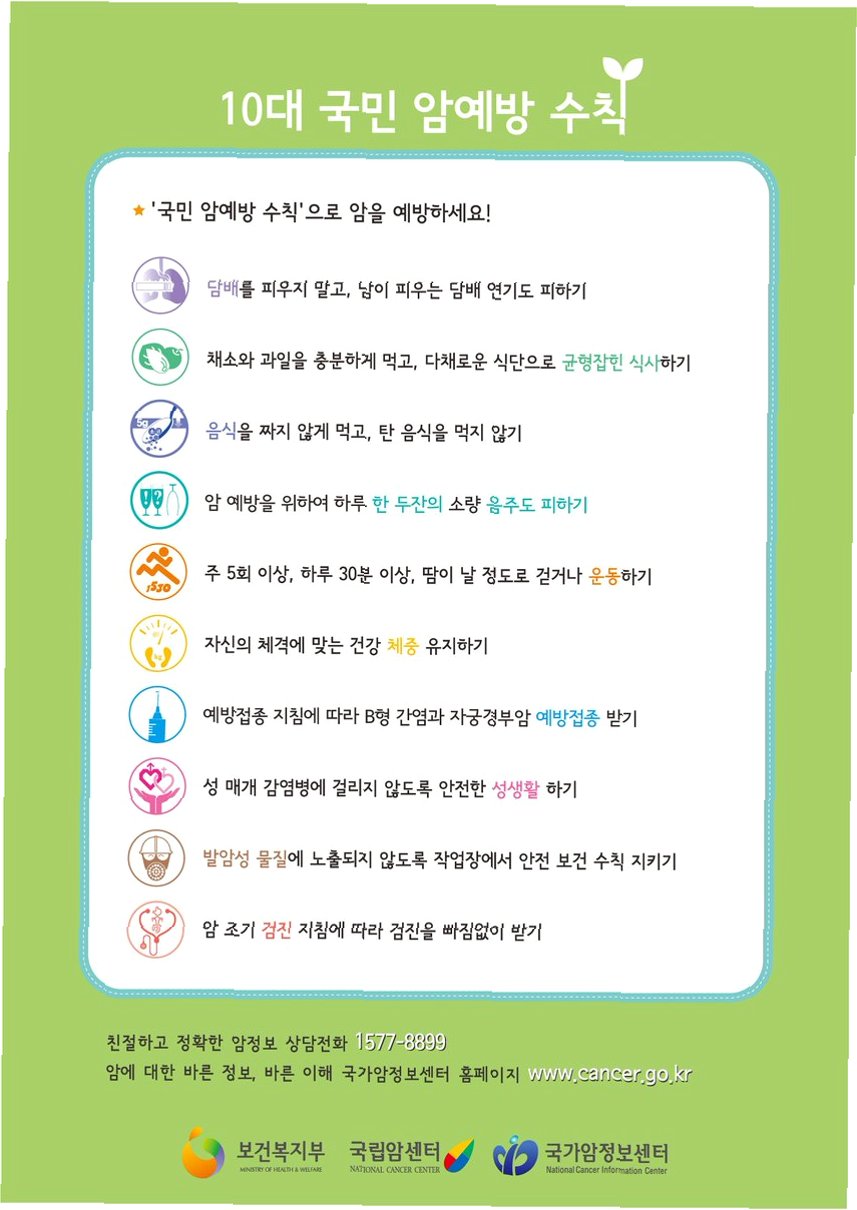 10대 국민 암예방 수칙

★ '국민 암예방 수칙'으로 암을 예방하세요!

담배를 피우지 말고, 남이 피우는 담배 연기도 피하기

채소와 과일을 충분하게 먹고, 다채로운 식단으로 균형잡힌 식사하기

음식을 짜지 않게 먹고, 탄 음식을 먹지 않기

암 예방을 위하여 하루 한 두잔의 소량 음주도 피하기

주 5회 이상, 하루 30분 이상, 땀이 날 정도로 걷거나 운동하기

자신의 체격에 맞는 건강 체중 유지하기

예방접종 지침에 따라 B형 간염과 자궁경부암 예방접종 받기

성 매개 감염병에 걸리지 않도록 안전한 성생활 하기

발암성 물질에 노출되지 않도록 작업장에서 안전 보건 수칙 지키기

암 조기 검진 지침에 따라 검진을 빠짐없이 받기

친절하고 정확한 암정보 상담전화 1577-8899
암에 대한 바른 정보, 바른 이해 국가암정보센터 홈페이지 www.cancer.go.kr

보건복지부
MINISTRY OF HEALTH & WELFARE
국립암센터
NATIONAL CANCER CENTER
국가암정보센터
National Cancer Information Center